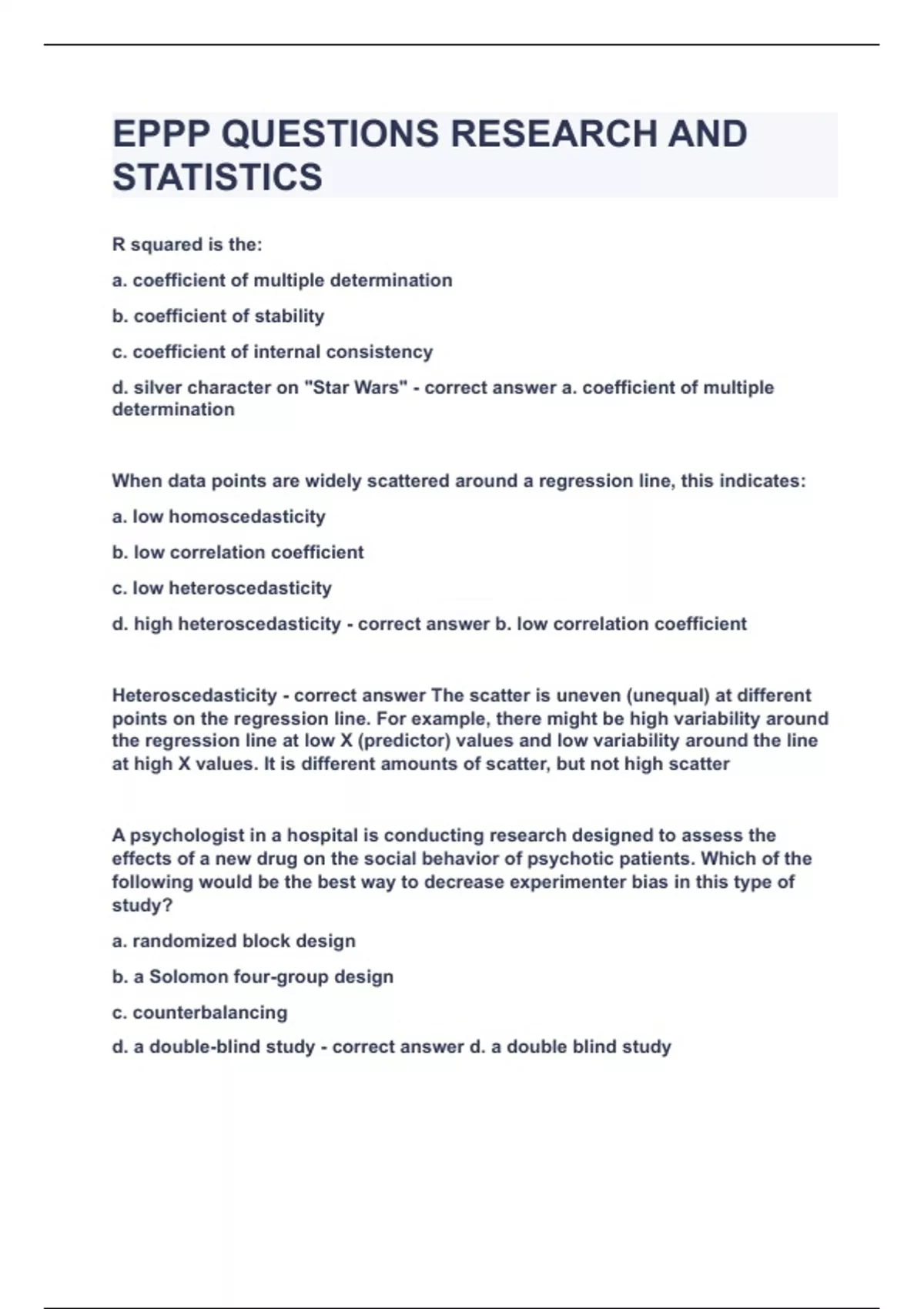 EPPP QUESTIONS RESEARCH AND STATISTICS

R squared is the:

a. coefficient of multiple determination

b. coefficient of stability

c. coefficient of internal consistency

d. silver character on "Star Wars" - correct answer a. coefficient of multiple determination

When data points are widely scattered around a regression line, this indicates:

a. low homoscedasticity

b. low correlation coefficient

c. low heteroscedasticity

d. high heteroscedasticity - correct answer b. low correlation coefficient

Heteroscedasticity - correct answer The scatter is uneven (unequal) at different points on the regression line. For example, there might be high variability around the regression line at low X (predictor) values and low variability around the line at high X values. It is different amounts of scatter, but not high scatter

A psychologist in a hospital is conducting research designed to assess the effects of a new drug on the social behavior of psychotic patients. Which of the following would be the best way to decrease experimenter bias in this type of study?

a. randomized block design

b. a Solomon four-group design

c. counterbalancing

d. a double-blind study - correct answer d. a double blind study